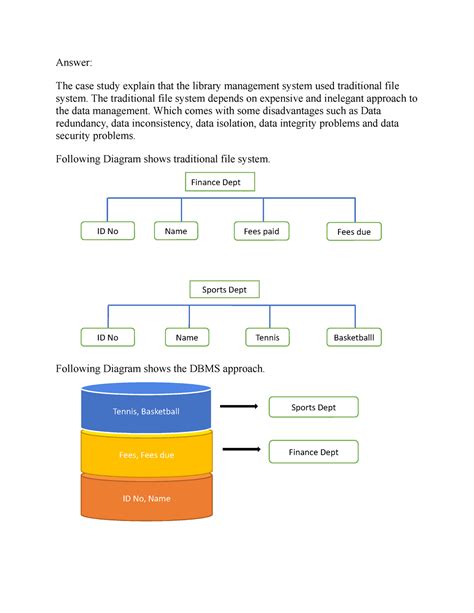 Answer:

The case study explain that the library management system used traditional file system. The traditional file system depends on expensive and inelegant approach to the data management. Which comes with some disadvantages such as Data redundancy, data inconsistency, data isolation, data integrity problems and data security problems.

Following Diagram shows traditional file system.

Finance Dept

ID No

Name

Fees paid

Fees due

Sports Dept

ID No

Name

Tennis

Basketballl

Following Diagram shows the DBMS approach.

Tennis, Basketball

Sports Dept

Fees, Fees due

Finance Dept

ID No, Name